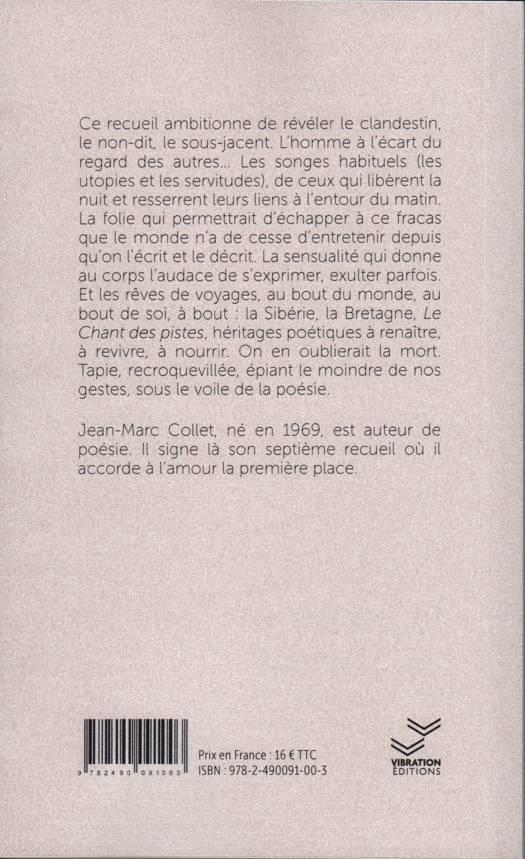 Ce recueil ambitionne de révéler le clandestin, le non-dit, le sous-jacent. L'homme à l'écart du regard des autres... Les songes habituels (les utopies et les servitudes), de ceux qui libèrent la nuit et resserrent leurs liens à l'entour du matin. La folie qui permettrait d'échapper à ce fracas que le monde n'a de cesse d'entretenir depuis qu'on l'écrit et le décrit. La sensualité qui donne au corps l'audace de s'exprimer, exulter parfois. Et les rêves de voyages, au bout du monde, au bout de soi, à bout : la Sibérie, la Bretagne, Le Chant des pistes, héritages poétiques à renaître, à revivre, à nourrir. On en oublierait la mort. Tapie, recroquevillée, épiant le moindre de nos gestes, sous le voile de la poésie.

Jean-Marc Collet, né en 1969, est auteur de poésie. Il signe là son septième recueil où il accorde à l'amour la première place.

9 782490 091003

Prix en France : 16 € TTC
ISBN : 978-2-490091-00-3

VIBRATION ÉDITIONS